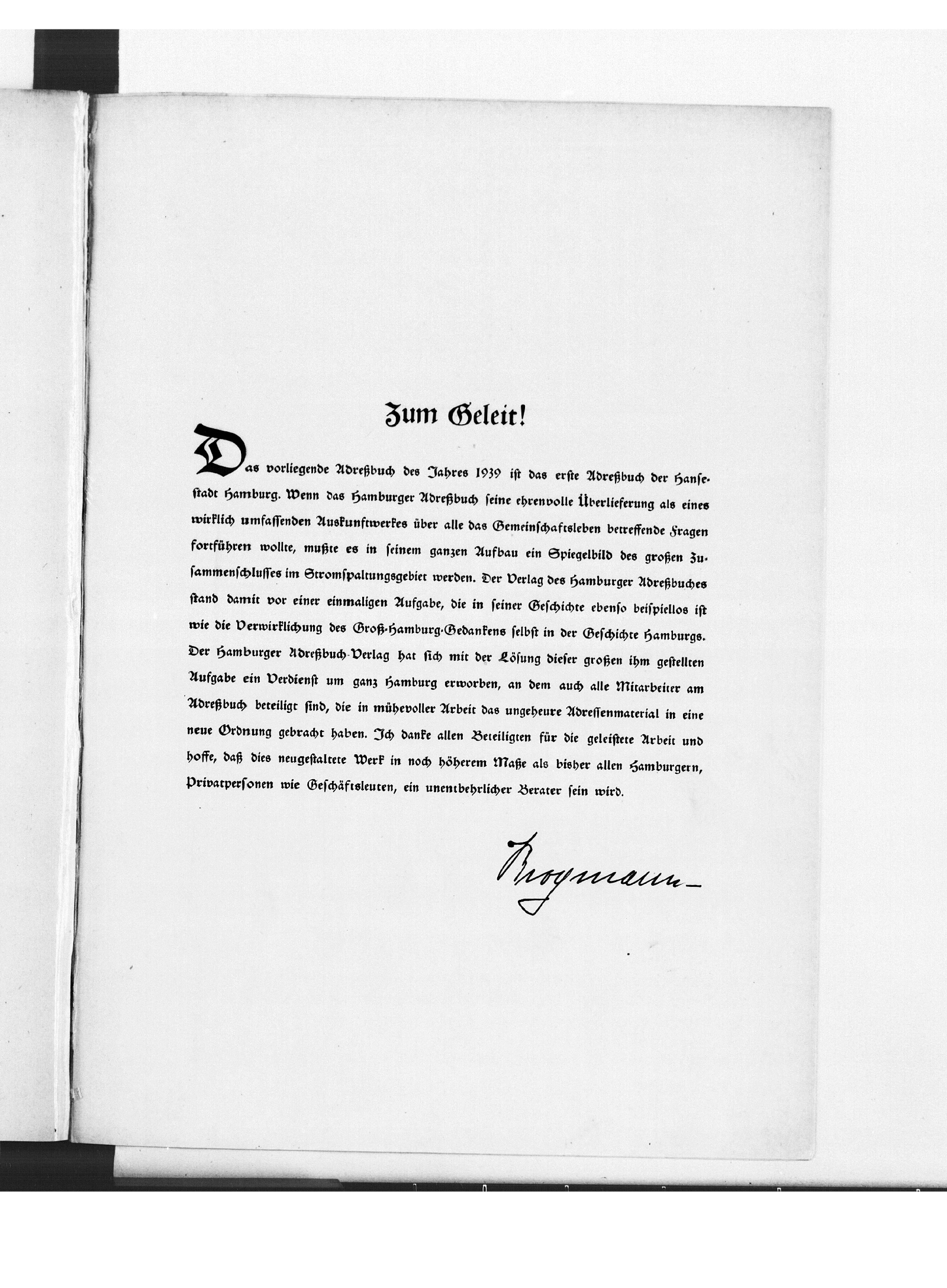 Zum Geleit!

Das vorliegende Adreßbuch des Jahres 1939 ist das erste Adreßbuch der Hansestadt Hamburg. Wenn das Hamburger Adreßbuch seine ehrenvolle Überlieferung als eines wirklich umfassenden Auskunftwerkes über alle das Gemeinschaftsleben betreffende Fragen fortführen wollte, mußte es in seinem ganzen Aufbau ein Spiegelbild des großen Zusammenschlusses im Stromspaltungsgebiet werden. Der Verlag des Hamburger Adreßbuches stand damit vor einer einmaligen Aufgabe, die in seiner Geschichte ebenso beispiellos ist wie die Verwirklichung des Groß-Hamburg-Gedankens selbst in der Geschichte Hamburgs. Der Hamburger Adreßbuch-Verlag hat sich mit der Lösung dieser großen ihm gestellten Aufgabe ein Verdienst um ganz Hamburg erworben, an dem auch alle Mitarbeiter am Adreßbuch beteiligt sind, die in mühevoller Arbeit das ungeheure Adressenmaterial in eine neue Ordnung gebracht haben. Ich danke allen Beteiligten für die geleistete Arbeit und hoffe, daß dies neugestaltete Werk in noch höherem Maße als bisher allen Hamburgern, Privatpersonen wie Geschäftsleuten, ein unentbehrlicher Berater sein wird.

Krogmann